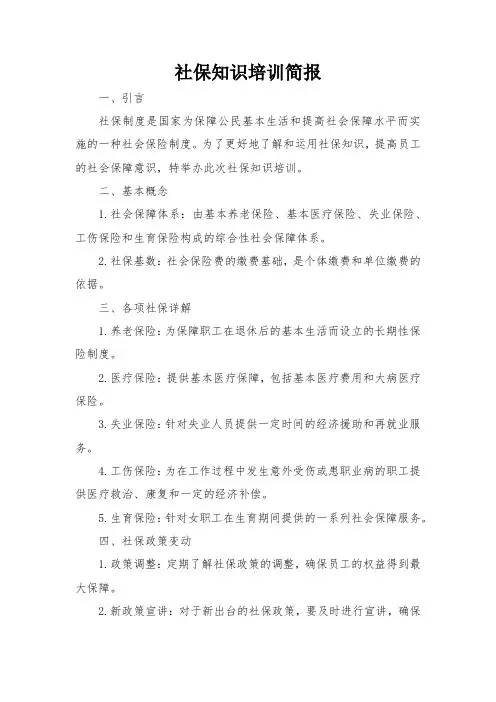 社保知识培训简报

一、引言

社保制度是国家为保障公民基本生活和提高社会保障水平而实施的一种社会保险制度。为了更好地了解和运用社保知识，提高员工的社会保障意识，特举办此次社保知识培训。

二、基本概念

1. 社会保障体系：由基本养老保险、基本医疗保险、失业保险、工伤保险和生育保险构成的综合性社会保障体系。

2. 社保基数：社会保险费的缴费基础，是个体缴费和单位缴费的依据。

三、各项社保详解

1. 养老保险：为保障职工在退休后的基本生活而设立的长期性保险制度。

2. 医疗保险：提供基本医疗保障，包括基本医疗费用和大病医疗保险。

3. 失业保险：针对失业人员提供一定时间的经济援助和再就业服务。

4. 工伤保险：为在工作过程中发生意外受伤或患职业病的职工提供医疗救治、康复和一定的经济补偿。

5. 生育保险：针对女职工在生育期间提供的一系列社会保障服务。

四、社保政策变动

1. 政策调整：定期了解社保政策的调整，确保员工的权益得到最大保障。

2. 新政策宣讲：对于新出台的社保政策，要及时进行宣讲，确保